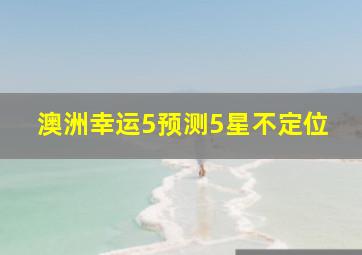 澳洲幸运5预测5星不定位